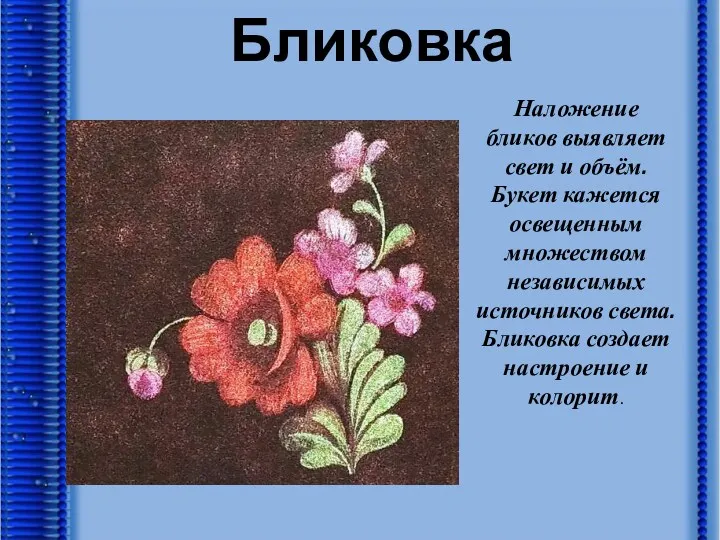 Бликовка

Наложение бликов выявляет свет и объём. Букет кажется освещенным множеством независимых источников света. Бликовка создает настроение и колорит.